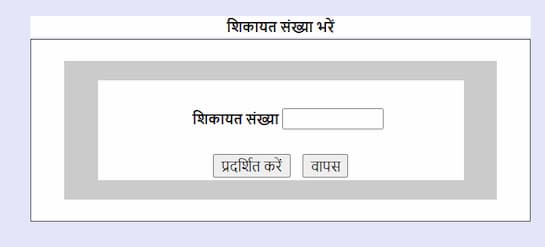 शिकायत संख्या भरें

शिकायत संख्या

प्रदर्शित करें वापस